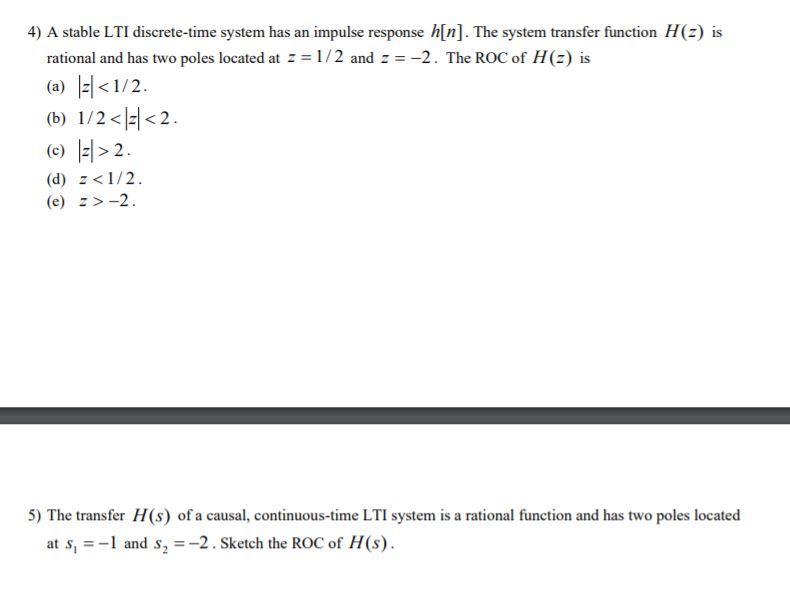 4) A stable LTI discrete-time system has an impulse response $h[n]$. The system transfer function $H(z)$ is rational and has two poles located at $z = 1/2$ and $z = -2$. The ROC of $H(z)$ is

(a) $|z| < 1/2$.
(b) $1/2 < |z| < 2$.
(c) $|z| > 2$.
(d) $z < 1/2$.
(e) $z > -2$.

5) The transfer $H(s)$ of a causal, continuous-time LTI system is a rational function and has two poles located at $s_1 = -1$ and $s_2 = -2$. Sketch the ROC of $H(s)$.